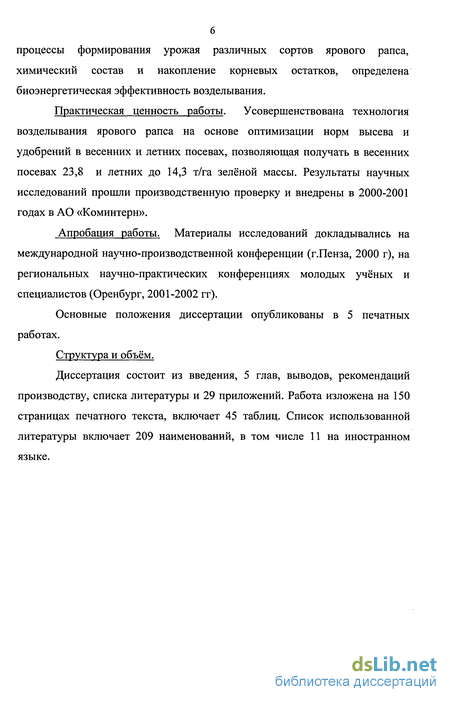 6

процессы формирования урожая различных сортов ярового рапса, химический состав и накопление корневых остатков, определена биоэнергетическая эффективность возделывания.

Практическая ценность работы. Усовершенствована технология возделывания ярового рапса на основе оптимизации норм высева и удобрений в весенних и летних посевах, позволяющая получать в весенних посевах 23,8 и летних до 14,3 т/га зелёной массы. Результаты научных исследований прошли производственную проверку и внедрены в 2000-2001 годах в АО «Коминтерн».

Апробация работы. Материалы исследований докладывались на международной научно-производственной конференции (г.Пенза, 2000 г), на региональных научно-практических конференциях молодых учёных и специалистов (Оренбург, 2001-2002 гг).

Основные положения диссертации опубликованы в 5 печатных работах.

Структура и объём.

Диссертация состоит из введения, 5 глав, выводов, рекомендаций производству, списка литературы и 29 приложений. Работа изложена на 150 страницах печатного текста, включает 45 таблиц. Список использованной литературы включает 209 наименований, в том числе 11 на иностранном языке.

dsLib.net
библиотека диссертаций